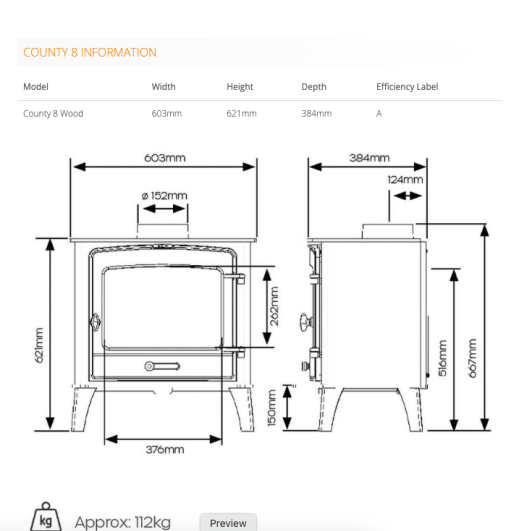 COUNTY 8 INFORMATION

| Model | Width | Height | Depth | Efficiency Label |
|---|---|---|---|---|
| County 8 Wood | 603mm | 621mm | 384mm | A |

603mm

ø 152mm

621mm

262mm

376mm

384mm

124mm

150mm

516mm

667mm

kg

Approx: 112kg

Preview